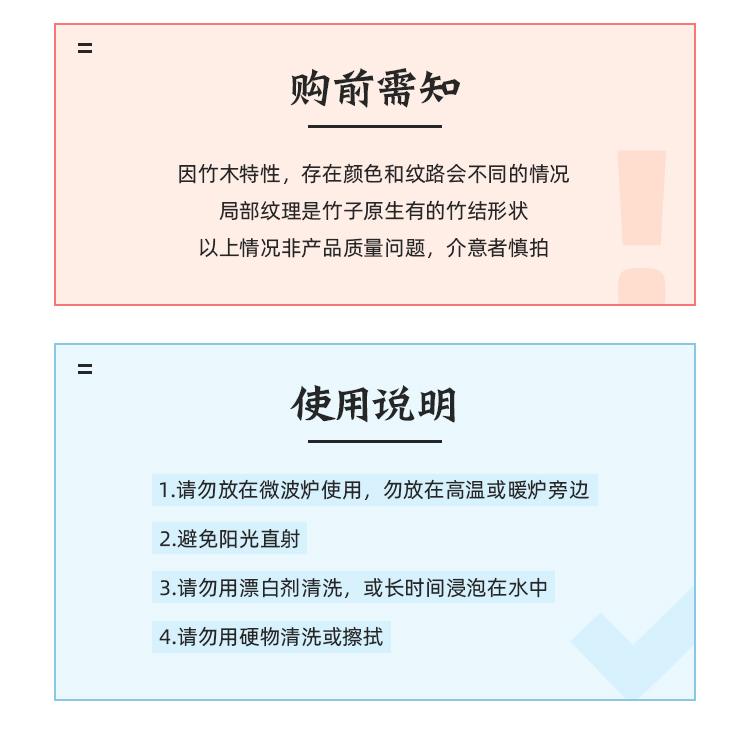 =

购前需知

因竹木特性，存在颜色和纹路会不同的情况

局部纹理是竹子原生有的竹结形状

以上情况非产品质量问题，介意者慎拍

=

使用说明

1.请勿放在微波炉使用，勿放在高温或暖炉旁边

2.避免阳光直射

3.请勿用漂白剂清洗，或长时间浸泡在水中

4.请勿用硬物清洗或擦拭